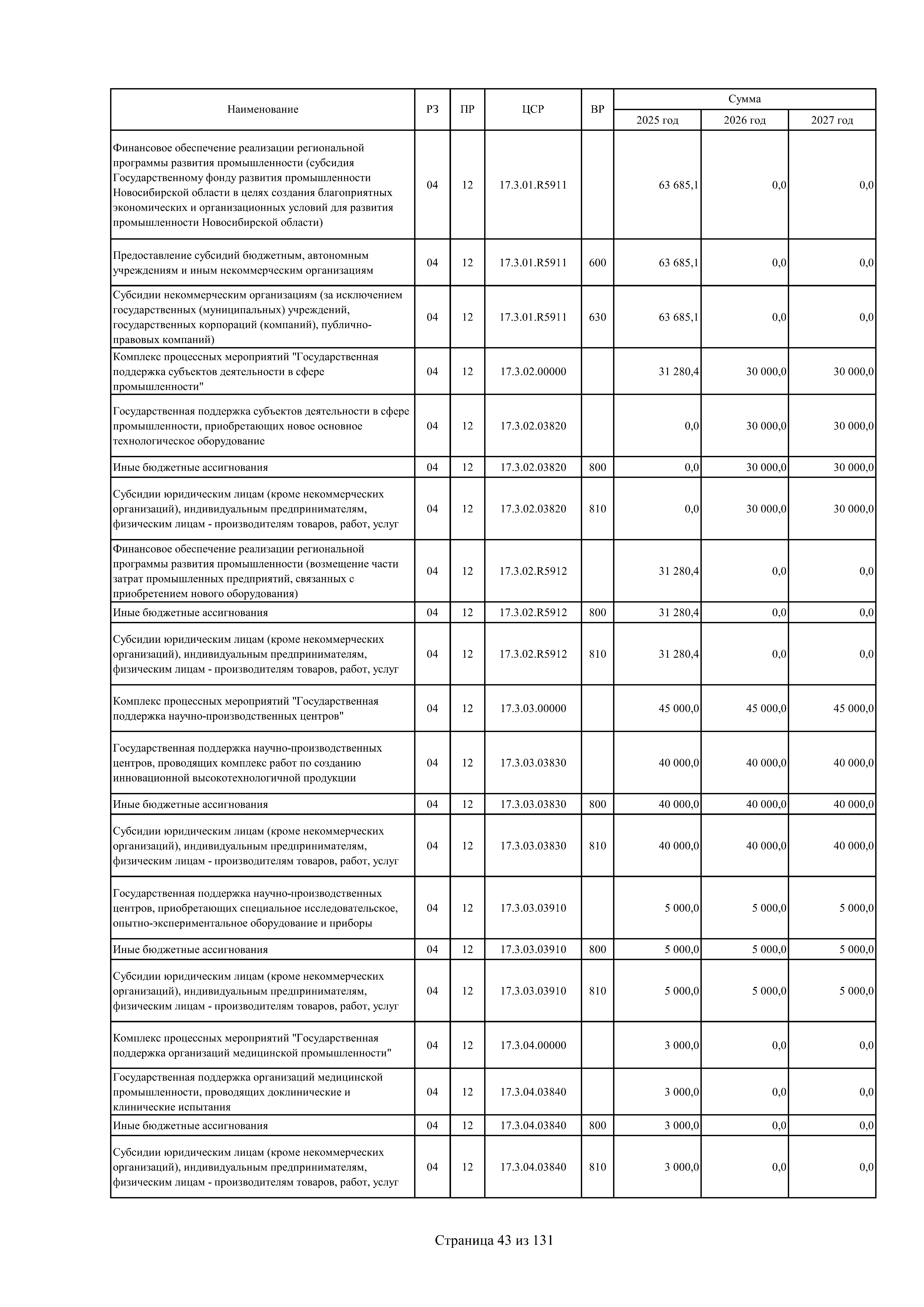 | Наименование | РЗ | ПР | ЦСР | ВР | Сумма 2025 год | Сумма 2026 год | Сумма 2027 год |
|---|---|---|---|---|---|---|---|
| Финансовое обеспечение реализации региональной программы развития промышленности (субсидия Государственному фонду развития промышленности Новосибирской области в целях создания благоприятных экономических и организационных условий для развития промышленности Новосибирской области) | 04 | 12 | 17.3.01.R5911 | | 63 685,1 | 0,0 | 0,0 |
| Предоставление субсидий бюджетным, автономным учреждениям и иным некоммерческим организациям | 04 | 12 | 17.3.01.R5911 | 600 | 63 685,1 | 0,0 | 0,0 |
| Субсидии некоммерческим организациям (за исключением государственных (муниципальных) учреждений, государственных корпораций (компаний), публично-правовых компаний) | 04 | 12 | 17.3.01.R5911 | 630 | 63 685,1 | 0,0 | 0,0 |
| Комплекс процессных мероприятий "Государственная поддержка субъектов деятельности в сфере промышленности" | 04 | 12 | 17.3.02.00000 | | 31 280,4 | 30 000,0 | 30 000,0 |
| Государственная поддержка субъектов деятельности в сфере промышленности, приобретающих новое основное технологическое оборудование | 04 | 12 | 17.3.02.03820 | | 0,0 | 30 000,0 | 30 000,0 |
| Иные бюджетные ассигнования | 04 | 12 | 17.3.02.03820 | 800 | 0,0 | 30 000,0 | 30 000,0 |
| Субсидии юридическим лицам (кроме некоммерческих организаций), индивидуальным предпринимателям, физическим лицам - производителям товаров, работ, услуг | 04 | 12 | 17.3.02.03820 | 810 | 0,0 | 30 000,0 | 30 000,0 |
| Финансовое обеспечение реализации региональной программы развития промышленности (возмещение части затрат промышленных предприятий, связанных с приобретением нового оборудования) | 04 | 12 | 17.3.02.R5912 | | 31 280,4 | 0,0 | 0,0 |
| Иные бюджетные ассигнования | 04 | 12 | 17.3.02.R5912 | 800 | 31 280,4 | 0,0 | 0,0 |
| Субсидии юридическим лицам (кроме некоммерческих организаций), индивидуальным предпринимателям, физическим лицам - производителям товаров, работ, услуг | 04 | 12 | 17.3.02.R5912 | 810 | 31 280,4 | 0,0 | 0,0 |
| Комплекс процессных мероприятий "Государственная поддержка научно-производственных центров" | 04 | 12 | 17.3.03.00000 | | 45 000,0 | 45 000,0 | 45 000,0 |
| Государственная поддержка научно-производственных центров, проводящих комплекс работ по созданию инновационной высокотехнологичной продукции | 04 | 12 | 17.3.03.03830 | | 40 000,0 | 40 000,0 | 40 000,0 |
| Иные бюджетные ассигнования | 04 | 12 | 17.3.03.03830 | 800 | 40 000,0 | 40 000,0 | 40 000,0 |
| Субсидии юридическим лицам (кроме некоммерческих организаций), индивидуальным предпринимателям, физическим лицам - производителям товаров, работ, услуг | 04 | 12 | 17.3.03.03830 | 810 | 40 000,0 | 40 000,0 | 40 000,0 |
| Государственная поддержка научно-производственных центров, приобретающих специальное исследовательское, опытно-экспериментальное оборудование и приборы | 04 | 12 | 17.3.03.03910 | | 5 000,0 | 5 000,0 | 5 000,0 |
| Иные бюджетные ассигнования | 04 | 12 | 17.3.03.03910 | 800 | 5 000,0 | 5 000,0 | 5 000,0 |
| Субсидии юридическим лицам (кроме некоммерческих организаций), индивидуальным предпринимателям, физическим лицам - производителям товаров, работ, услуг | 04 | 12 | 17.3.03.03910 | 810 | 5 000,0 | 5 000,0 | 5 000,0 |
| Комплекс процессных мероприятий "Государственная поддержка организаций медицинской промышленности" | 04 | 12 | 17.3.04.00000 | | 3 000,0 | 0,0 | 0,0 |
| Государственная поддержка организаций медицинской промышленности, проводящих доклинические и клинические испытания | 04 | 12 | 17.3.04.03840 | | 3 000,0 | 0,0 | 0,0 |
| Иные бюджетные ассигнования | 04 | 12 | 17.3.04.03840 | 800 | 3 000,0 | 0,0 | 0,0 |
| Субсидии юридическим лицам (кроме некоммерческих организаций), индивидуальным предпринимателям, физическим лицам - производителям товаров, работ, услуг | 04 | 12 | 17.3.04.03840 | 810 | 3 000,0 | 0,0 | 0,0 |

Страница 43 из 131